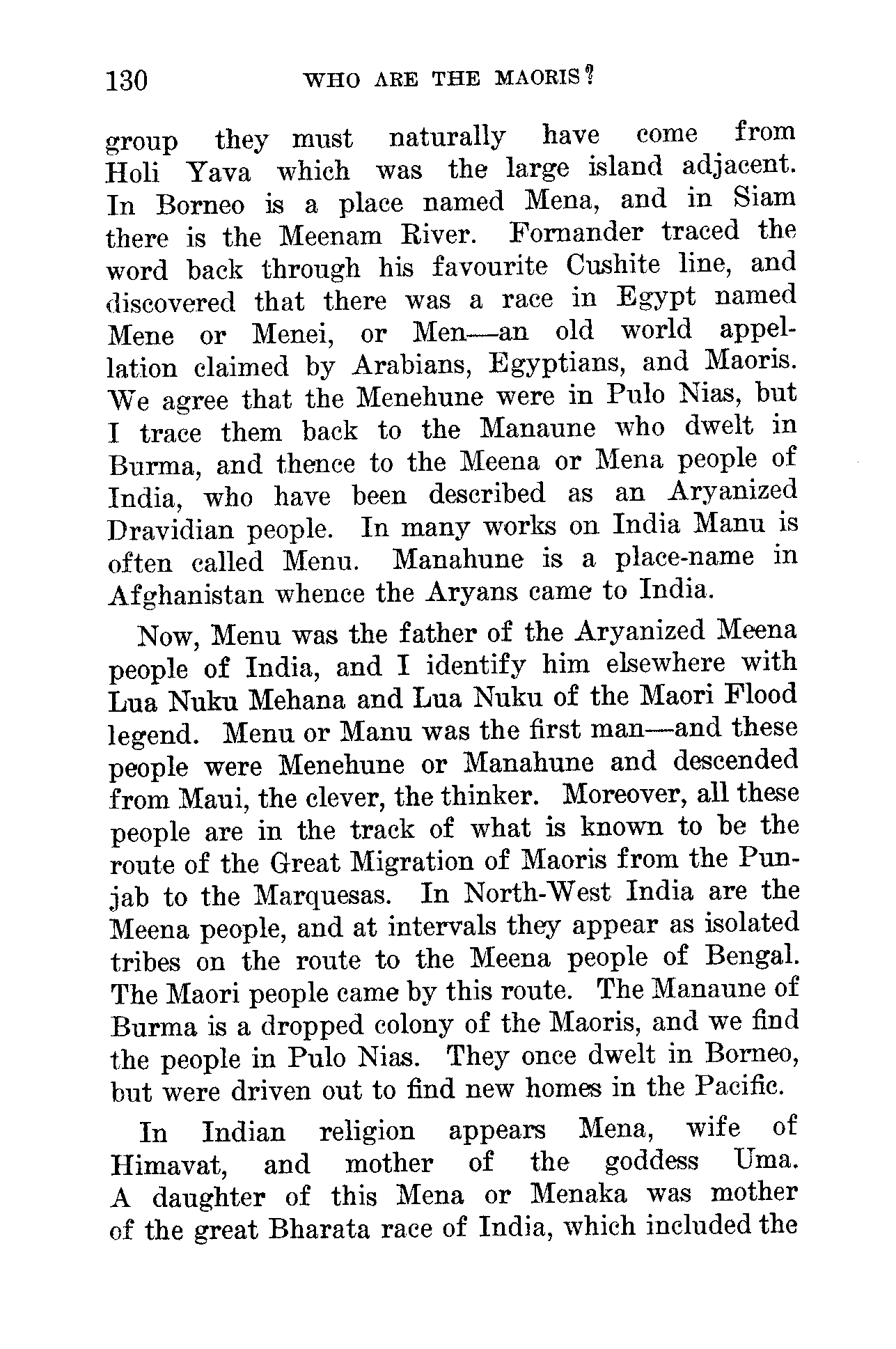 130 WHO ARE THE MAORIS?

group they must naturally have come from Holi Yava which was the large island adjacent. In Borneo is a place named Mena, and in Siam there is the Meenam River. Fornander traced the word back through his favourite Cushite line, and discovered that there was a race in Egypt named Mene or Menei, or Men—an old world appellation claimed by Arabians, Egyptians, and Maoris. We agree that the Menehune were in Pulo Nias, but I trace them back to the Manaune who dwelt in Burma, and thence to the Meena or Mena people of India, who have been described as an Aryanized Dravidian people. In many works on India Manu is often called Menu. Manahune is a place-name in Afghanistan whence the Aryans came to India.

Now, Menu was the father of the Aryanized Meena people of India, and I identify him elsewhere with Lua Nuku Mehana and Lua Nuku of the Maori Flood legend. Menu or Manu was the first man—and these people were Menehune or Manahune and descended from Maui, the clever, the thinker. Moreover, all these people are in the track of what is known to be the route of the Great Migration of Maoris from the Punjab to the Marquesas. In North-West India are the Meena people, and at intervals they appear as isolated tribes on the route to the Meena people of Bengal. The Maori people came by this route. The Manaune of Burma is a dropped colony of the Maoris, and we find the people in Pulo Nias. They once dwelt in Borneo, but were driven out to find new homes in the Pacific.

In Indian religion appears Mena, wife of Himavat, and mother of the goddess Uma. A daughter of this Mena or Menaka was mother of the great Bharata race of India, which included the